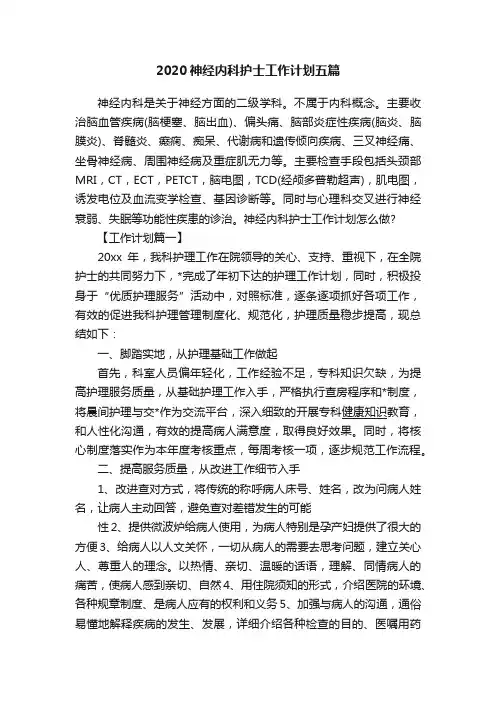 2020神经内科护士工作计划五篇

神经内科是关于神经方面的二级学科。不属于内科概念。主要收治脑血管疾病(脑梗塞、脑出血)、偏头痛、脑部炎症性疾病(脑炎、脑膜炎)、脊髓炎、癫痫、痴呆、代谢病和遗传倾向疾病、三叉神经痛、坐骨神经病、周围神经病及重症肌无力等。主要检查手段包括头颈部MRI，CT，ECT，PETCT，脑电图，TCD(经颅多普勒超声)，肌电图，诱发电位及血流变学检查、基因诊断等。同时与心理科交叉进行神经衰弱、失眠等功能性疾患的诊治。神经内科护士工作计划怎么做?

【工作计划篇一】

20xx 年，我科护理工作在院领导的关心、支持、重视下，在全院护士的共同努力下，*完成了年初下达的护理工作计划，同时，积极投身于“优质护理服务”活动中，对照标准，逐条逐项抓好各项工作，有效的促进我科护理管理制度化、规范化，护理质量稳步提高，现总结如下：

一、脚踏实地，从护理基础工作做起

首先，科室人员偏年轻化，工作经验不足，专科知识欠缺，为提高护理服务质量，从基础护理工作入手，严格执行查房程序和*制度，将晨间护理与交*作为交流平台，深入细致的开展专科健康知识教育，和人性化沟通，有效的提高病人满意度，取得良好效果。同时，将核心制度落实作为本年度考核重点，每周考核一项，逐步规范工作流程。

二、提高服务质量，从改进工作细节入手

1、改进查对方式，将传统的称呼病人床号、姓名，改为问病人姓名，让病人主动回答，避免查对差错发生的可能

性 2、提供微波炉给病人使用，为病人特别是孕产妇提供了很大的方便 3、给病人以人文关怀，一切从病人的需要去思考问题，建立关心人、尊重人的理念。以热情、亲切、温暖的话语，理解、同情病人的痛苦，使病人感到亲切、自然 4、用住院须知的形式，介绍医院的环境、各种规章制度、是病人应有的权利和义务 5、加强与病人的沟通，通俗易懂地解释疾病的发生、发展，详细介绍各种检查的目的、医嘱用药